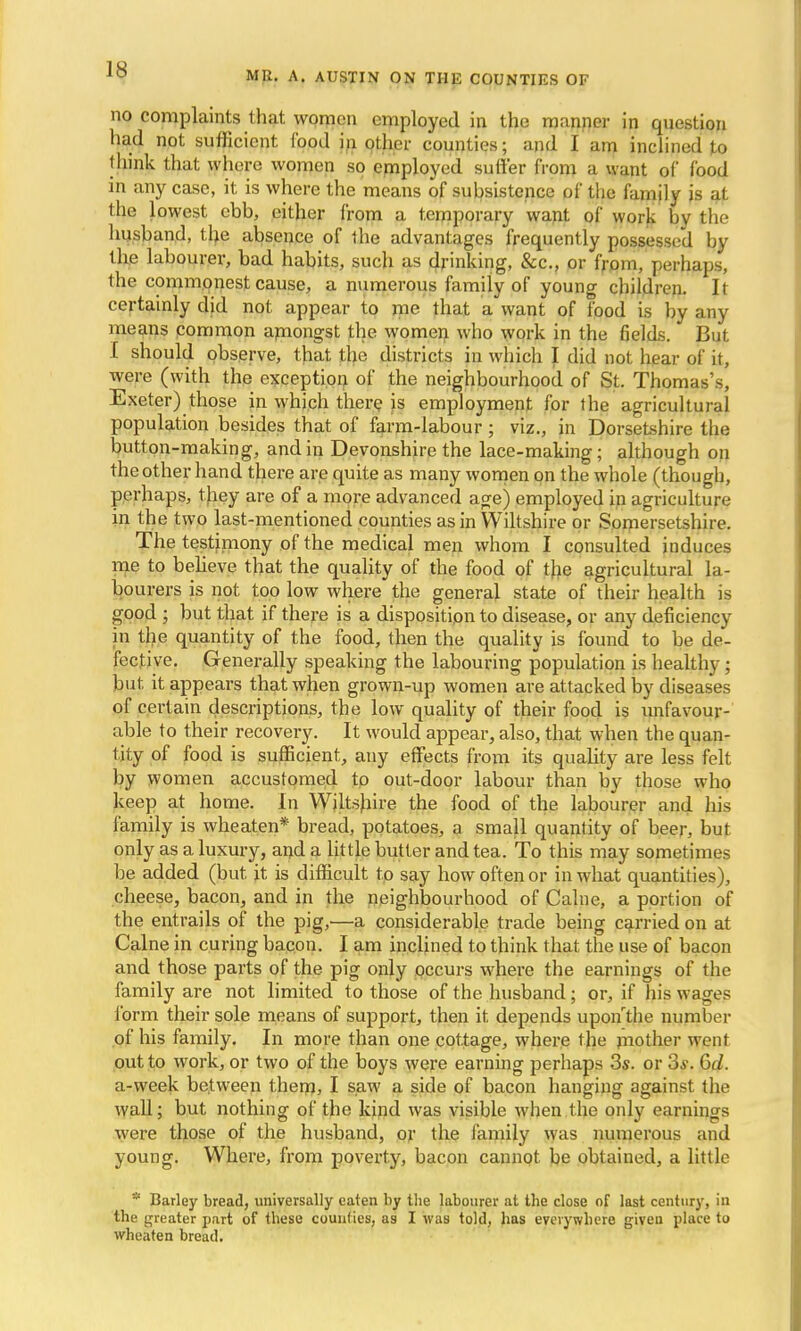 18

MR. A. AUSTIN ON THE COUNTIES OF

no complaints that women employed in the manner in question had not sufficient food in other counties; and I am inclined to think that where women so employed suffer from a want of food in any case, it is where the means of subsistence of the family is at the lowest ebb, either from a temporary want of work by the husband, the absence of the advantages frequently possessed by the labourer, bad habits, such as drinking, &c., or from, perhaps, the commonest cause, a numerous family of young children. It certainly did not appear to me that a want of food is by any means common amongst the women who work in the fields. But I should observe, that the districts in which I did not hear of it, were (with the exception of the neighbourhood of St. Thomas's, Exeter) those in which there is employment for the agricultural population besides that of farm-labour; viz., in Dorsetshire the button-making, and in Devonshire the lace-making; although on the other hand there are quite as many women on the whole (though, perhaps, they are of a more advanced age) employed in agriculture in the two last-mentioned counties as in Wiltshire or Somersetshire. The testimony of the medical men whom I consulted induces me to believe that the quality of the food of the agricultural labourers is not too low where the general state of their health is good; but that if there is a disposition to disease, or any deficiency in the quantity of the food, then the quality is found to be defective. Generally speaking the labouring population is healthy; but it appears that when grown-up women are attacked by diseases of certain descriptions, the low quality of their food is unfavourable to their recovery. It would appear, also, that when the quantity of food is sufficient, any effects from its quality are less felt by women accustomed to out-door labour than by those who keep at home. In Wiltshire the food of the labourer and his family is wheaten* bread, potatoes, a small quantity of beer, but only as a luxury, and a little butter and tea. To this may sometimes be added (but it is difficult to say how often or in what quantities), cheese, bacon, and in the neighbourhood of Calne, a portion of the entrails of the pig,—a considerable trade being carried on at Calne in curing bacon. I am inclined to think that the use of bacon and those parts of the pig only occurs where the earnings of the family are not limited to those of the husband; or, if his wages form their sole means of support, then it depends upon the number of his family. In more than one cottage, where the mother went out to work, or two of the boys were earning perhaps 3s. or 3s. 6d. a-week between them, I saw a side of bacon hanging against the wall; but nothing of the kind was visible when the only earnings were those of the husband, or the family was numerous and young. Where, from poverty, bacon cannot be obtained, a little

* Barley bread, universally eaten by the labourer at the close of last century, in the greater part of these counties, as I was told, has everywhere given place to wheaten bread.